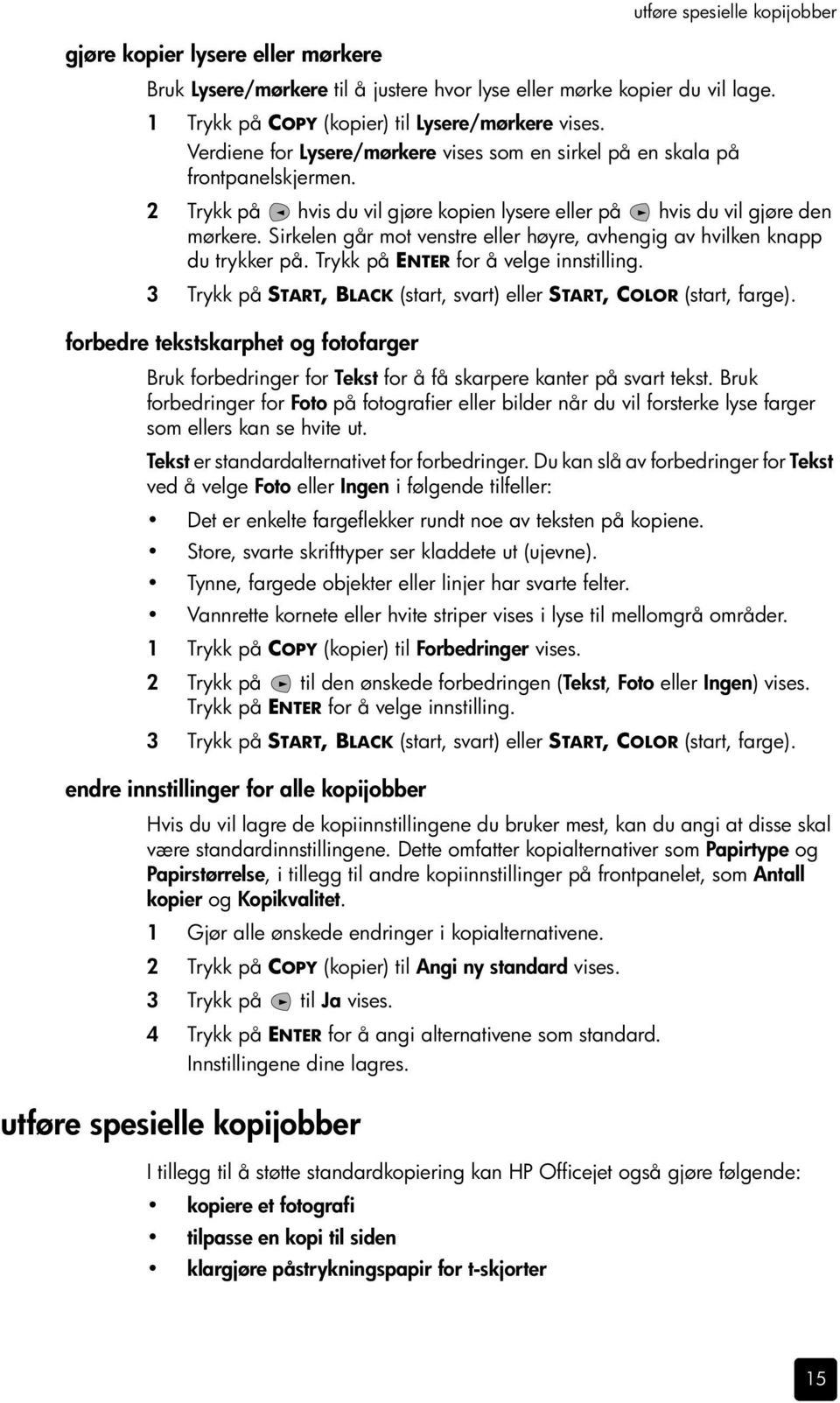 utføre spesielle kopijobber

gjøre kopier lysere eller mørkere

Bruk Lysere/mørkere til å justere hvor lyse eller mørke kopier du vil lage.

1 Trykk på COPY (kopier) til Lysere/mørkere vises. Verdiene for Lysere/mørkere vises som en sirkel på en skala på frontpanelskjermen.

2 Trykk på hvis du vil gjøre kopien lysere eller på hvis du vil gjøre den mørkere. Sirkelen går mot venstre eller høyre, avhengig av hvilken knapp du trykker på. Trykk på ENTER for å velge innstilling.

3 Trykk på START, BLACK (start, svart) eller START, COLOR (start, farge).

forbedre tekstskarphet og fotofarger

Bruk forbedringer for Tekst for å få skarpere kanter på svart tekst. Bruk forbedringer for Foto på fotografier eller bilder når du vil forsterke lyse farger som ellers kan se hvite ut.

Tekst er standardalternativet for forbedringer. Du kan slå av forbedringer for Tekst ved å velge Foto eller Ingen i følgende tilfeller:

• Det er enkelte fargeflekker rundt noe av teksten på kopiene.
• Store, svarte skrifttyper ser kladdete ut (ujevne).
• Tynne, fargede objekter eller linjer har svarte felter.
• Vannrette kornete eller hvite striper vises i lyse til mellomgrå områder.

1 Trykk på COPY (kopier) til Forbedringer vises.

2 Trykk på til den ønskede forbedringen (Tekst, Foto eller Ingen) vises. Trykk på ENTER for å velge innstilling.

3 Trykk på START, BLACK (start, svart) eller START, COLOR (start, farge).

endre innstillinger for alle kopijobber

Hvis du vil lagre de kopiinnstillingene du bruker mest, kan du angi at disse skal være standardinnstillingene. Dette omfatter kopialternativer som Papirtype og Papirstørrelse, i tillegg til andre kopiinnstillinger på frontpanelet, som Antall kopier og Kopikvalitet.

1 Gjør alle ønskede endringer i kopialternativene.

2 Trykk på COPY (kopier) til Angi ny standard vises.

3 Trykk på til Ja vises.

4 Trykk på ENTER for å angi alternativene som standard. Innstillingene dine lagres.

utføre spesielle kopijobber

I tillegg til å støtte standardkopiering kan HP Officejet også gjøre følgende:

• kopiere et fotografi
• tilpasse en kopi til siden
• klargjøre påstrykningspapir for t-skjorter

15